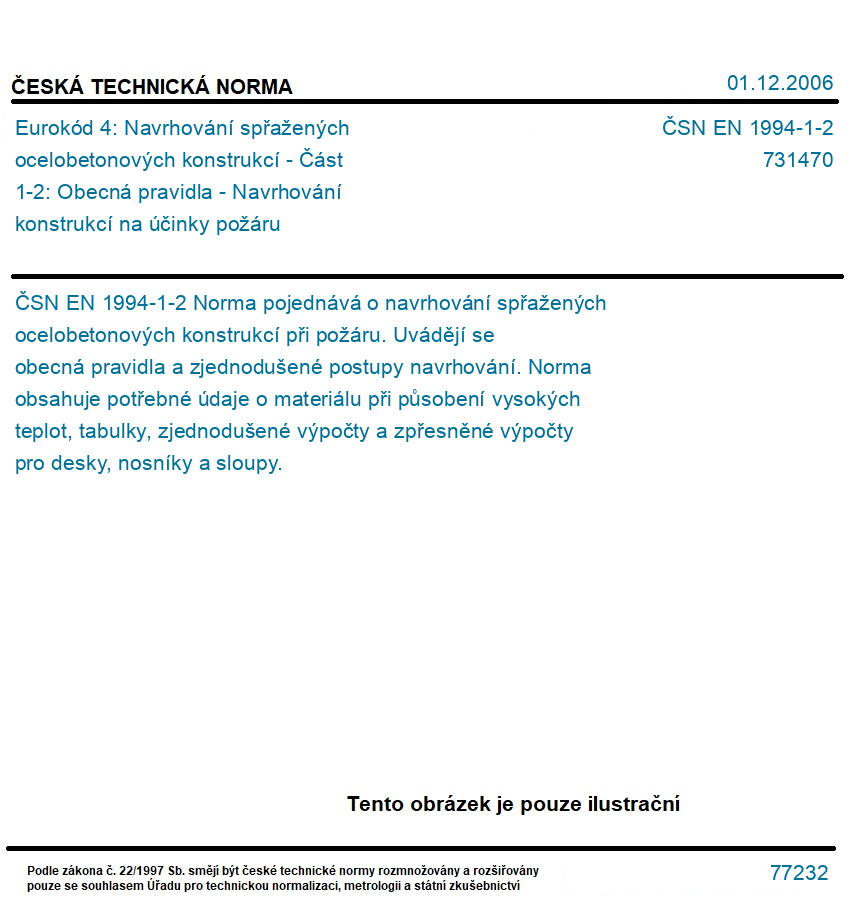 ČESKÁ TECHNICKÁ NORMA

01.12.2006

Eurokód 4: Navrhování spřažených ocelobetonových konstrukcí - Část 1-2: Obecná pravidla - Navrhování konstrukcí na účinky požáru

ČSN EN 1994-1-2
731470

ČSN EN 1994-1-2 Norma pojednává o navrhování spřažených ocelobetonových konstrukcí při požáru. Uvádějí se obecná pravidla a zjednodušené postupy navrhování. Norma obsahuje potřebné údaje o materiálu při působení vysokých teplot, tabulky, zjednodušené výpočty a zpřesněné výpočty pro desky, nosníky a sloupy.

Tento obrázek je pouze ilustrační

Podle zákona č. 22/1997 Sb. smějí být české technické normy rozmnožovány a rozšiřovány pouze se souhlasem Úřadu pro technickou normalizaci, metrologii a státní zkušebnictví

77232